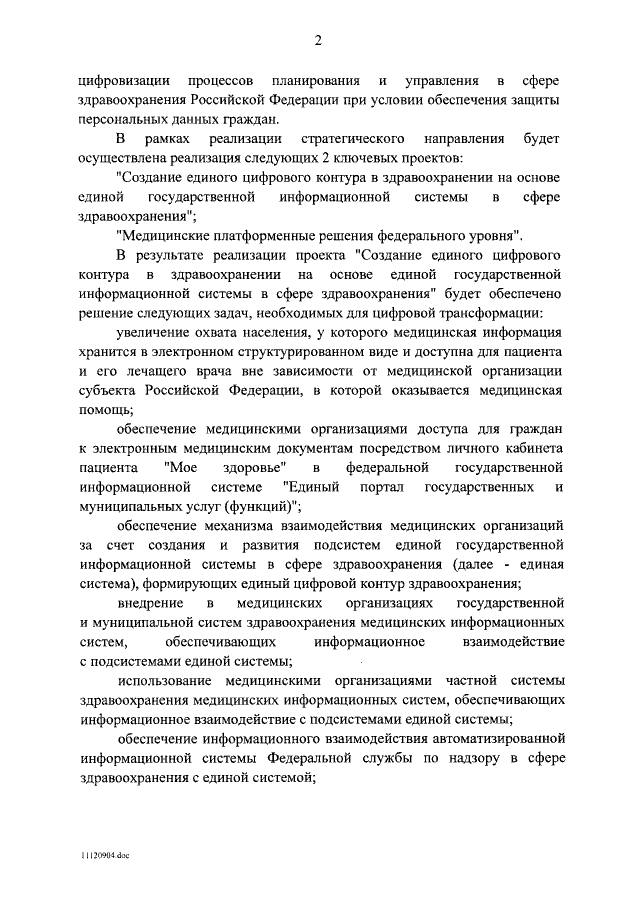 2

цифровизации процессов планирования и управления в сфере здравоохранения Российской Федерации при условии обеспечения защиты персональных данных граждан.

В рамках реализации стратегического направления будет осуществлена реализация следующих 2 ключевых проектов:

"Создание единого цифрового контура в здравоохранении на основе единой государственной информационной системы в сфере здравоохранения";

"Медицинские платформенные решения федерального уровня".

В результате реализации проекта "Создание единого цифрового контура в здравоохранении на основе единой государственной информационной системы в сфере здравоохранения" будет обеспечено решение следующих задач, необходимых для цифровой трансформации:

увеличение охвата населения, у которого медицинская информация хранится в электронном структурированном виде и доступна для пациента и его лечащего врача вне зависимости от медицинской организации субъекта Российской Федерации, в которой оказывается медицинская помощь;

обеспечение медицинскими организациями доступа для граждан к электронным медицинским документам посредством личного кабинета пациента "Мое здоровье" в федеральной государственной информационной системе "Единый портал государственных и муниципальных услуг (функций)";

обеспечение механизма взаимодействия медицинских организаций за счет создания и развития подсистем единой государственной информационной системы в сфере здравоохранения (далее - единая система), формирующих единый цифровой контур здравоохранения;

внедрение в медицинских организациях государственной и муниципальной систем здравоохранения медицинских информационных систем, обеспечивающих информационное взаимодействие с подсистемами единой системы;

использование медицинскими организациями частной системы здравоохранения медицинских информационных систем, обеспечивающих информационное взаимодействие с подсистемами единой системы;

обеспечение информационного взаимодействия автоматизированной информационной системы Федеральной службы по надзору в сфере здравоохранения с единой системой;

11120904.doc